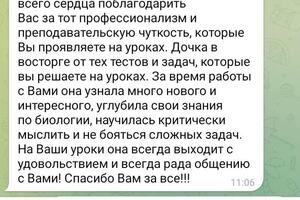 всего сердца поблагодарить Вас за тот профессионализм и преподавательскую чуткость, которые Вы проявляете на уроках. Дочка в восторге от тех тестов и задач, которые вы решаете на уроках. За время работы с Вами она узнала много нового и интересного, углубила свои знания по биологии, научилась критически мыслить и не бояться сложных задач. На Ваши уроки она всегда выходит с удовольствием и всегда рада общению с Вами! Спасибо Вам за все!!!

11:06